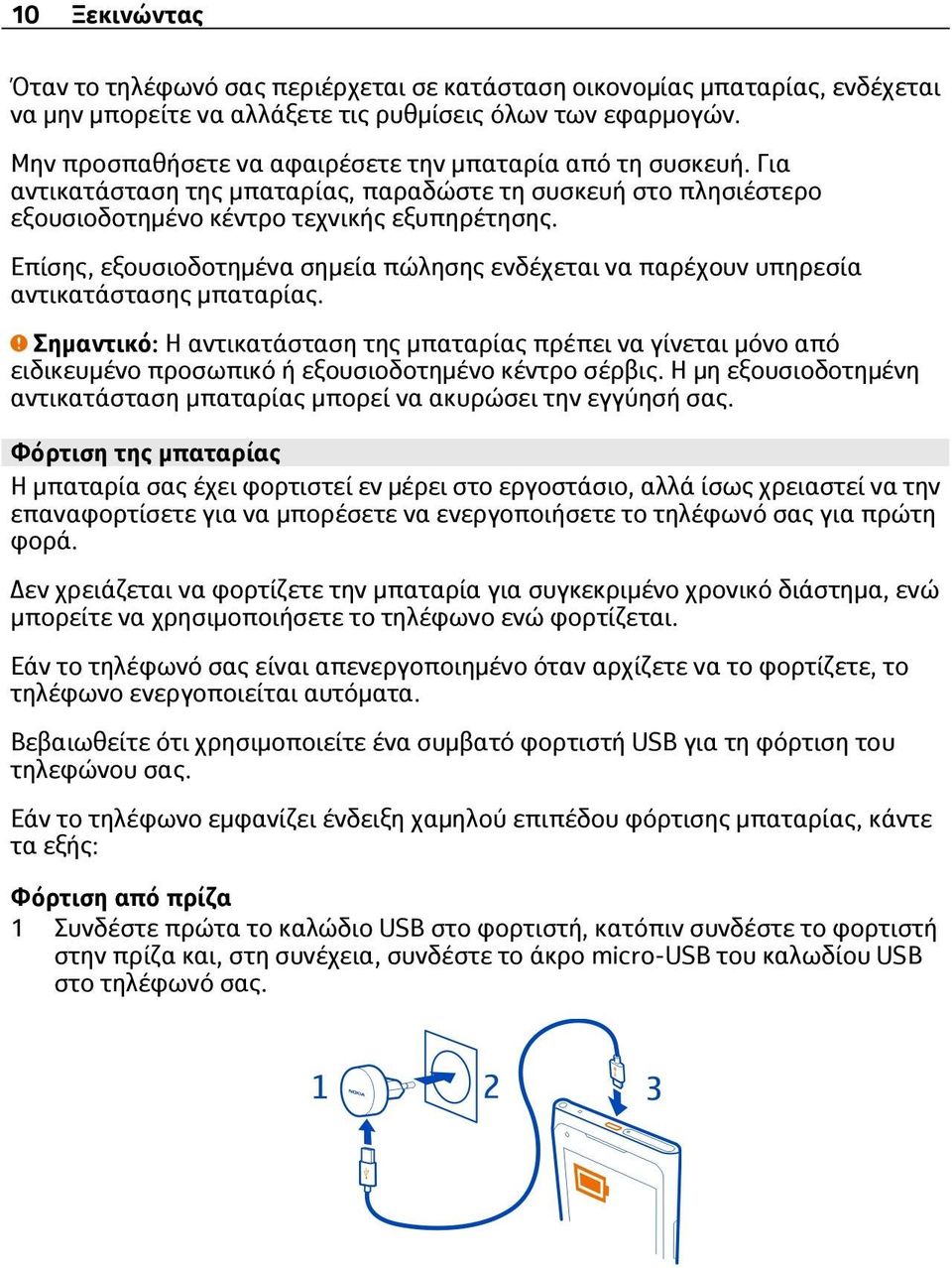 10 Ξεκινώντας

Όταν το τηλέφωνό σας περιέρχεται σε κατάσταση οικονομίας μπαταρίας, ενδέχεται να μην μπορείτε να αλλάξετε τις ρυθμίσεις όλων των εφαρμογών.

Μην προσπαθήσετε να αφαιρέσετε την μπαταρία από τη συσκευή. Για αντικατάσταση της μπαταρίας, παραδώστε τη συσκευή στο πλησιέστερο εξουσιοδοτημένο κέντρο τεχνικής εξυπηρέτησης.

Επίσης, εξουσιοδοτημένα σημεία πώλησης ενδέχεται να παρέχουν υπηρεσία αντικατάστασης μπαταρίας.

Σημαντικό: Η αντικατάσταση της μπαταρίας πρέπει να γίνεται μόνο από ειδικευμένο προσωπικό ή εξουσιοδοτημένο κέντρο σέρβις. Η μη εξουσιοδοτημένη αντικατάσταση μπαταρίας μπορεί να ακυρώσει την εγγύησή σας.

Φόρτιση της μπαταρίας
Η μπαταρία σας έχει φορτιστεί εν μέρει στο εργοστάσιο, αλλά ίσως χρειαστεί να την επαναφορτίσετε για να μπορέσετε να ενεργοποιήσετε το τηλέφωνό σας για πρώτη φορά.

Δεν χρειάζεται να φορτίζετε την μπαταρία για συγκεκριμένο χρονικό διάστημα, ενώ μπορείτε να χρησιμοποιήσετε το τηλέφωνο ενώ φορτίζεται.

Εάν το τηλέφωνό σας είναι απενεργοποιημένο όταν αρχίζετε να το φορτίζετε, το τηλέφωνο ενεργοποιείται αυτόματα.

Βεβαιωθείτε ότι χρησιμοποιείτε ένα συμβατό φορτιστή USB για τη φόρτιση του τηλεφώνου σας.

Εάν το τηλέφωνο εμφανίζει ένδειξη χαμηλού επιπέδου φόρτισης μπαταρίας, κάντε τα εξής:

Φόρτιση από πρίζα
1 Συνδέστε πρώτα το καλώδιο USB στο φορτιστή, κατόπιν συνδέστε το φορτιστή στην πρίζα και, στη συνέχεια, συνδέστε το άκρο micro-USB του καλωδίου USB στο τηλέφωνό σας.

1
NOKIA
2
3